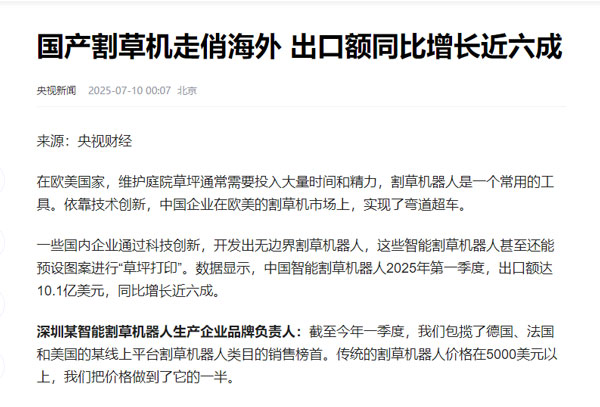 国产割草机走俏海外 出口额同比增长近六成

央视新闻 2025-07-10 00:07 北京

来源：央视财经

在欧美国家，维护庭院草坪通常需要投入大量时间和精力，割草机器人是一个常用的工具。依靠技术创新，中国企业在欧美的割草机市场上，实现了弯道超车。

一些国内企业通过科技创新，开发出无边界割草机器人，这些智能割草机器人甚至还能预设图案进行“草坪打印”。数据显示，中国智能割草机器人2025年第一季度，出口额达10.1亿美元，同比增长近六成。

深圳某智能割草机器人生产企业品牌负责人：截至今年一季度，我们包揽了德国、法国和美国的某线上平台割草机器人类目的销售榜首。传统的割草机器人价格在5000美元以上，我们把价格做到了它的一半。